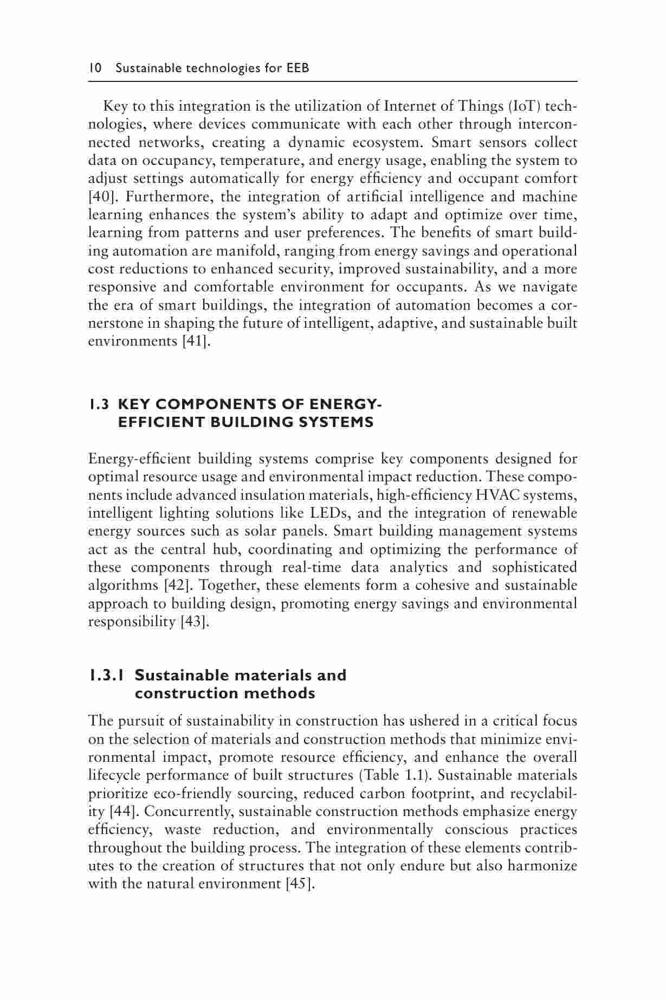 10 Sustainable technologies for EEB

Key to this integration is the utilization of Internet of Things (IoT) technologies, where devices communicate with each other through interconnected networks, creating a dynamic ecosystem. Smart sensors collect data on occupancy, temperature, and energy usage, enabling the system to adjust settings automatically for energy efficiency and occupant comfort [40]. Furthermore, the integration of artificial intelligence and machine learning enhances the system's ability to adapt and optimize over time, learning from patterns and user preferences. The benefits of smart building automation are manifold, ranging from energy savings and operational cost reductions to enhanced security, improved sustainability, and a more responsive and comfortable environment for occupants. As we navigate the era of smart buildings, the integration of automation becomes a cornerstone in shaping the future of intelligent, adaptive, and sustainable built environments [41].

1.3 KEY COMPONENTS OF ENERGY-EFFICIENT BUILDING SYSTEMS

Energy-efficient building systems comprise key components designed for optimal resource usage and environmental impact reduction. These components include advanced insulation materials, high-efficiency HVAC systems, intelligent lighting solutions like LEDs, and the integration of renewable energy sources such as solar panels. Smart building management systems act as the central hub, coordinating and optimizing the performance of these components through real-time data analytics and sophisticated algorithms [42]. Together, these elements form a cohesive and sustainable approach to building design, promoting energy savings and environmental responsibility [43].

1.3.1 Sustainable materials and construction methods

The pursuit of sustainability in construction has ushered in a critical focus on the selection of materials and construction methods that minimize environmental impact, promote resource efficiency, and enhance the overall lifecycle performance of built structures (Table 1.1). Sustainable materials prioritize eco-friendly sourcing, reduced carbon footprint, and recyclability [44]. Concurrently, sustainable construction methods emphasize energy efficiency, waste reduction, and environmentally conscious practices throughout the building process. The integration of these elements contributes to the creation of structures that not only endure but also harmonize with the natural environment [45].